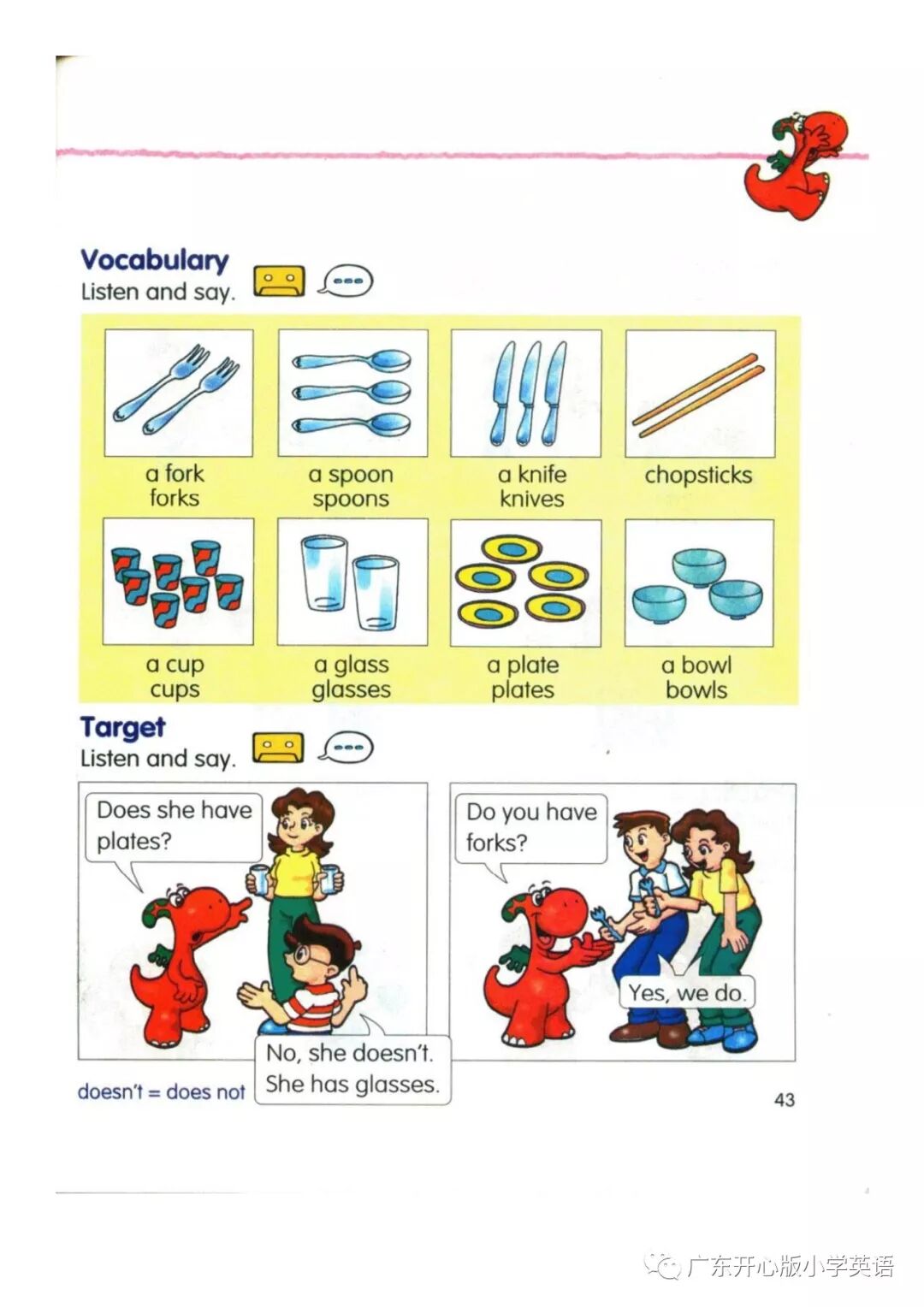 Vocabulary
Listen and say.

a fork
forks

a spoon
spoons

a knife
knives

chopsticks

a cup
cups

a glass
glasses

a plate
plates

a bowl
bowls

Target
Listen and say.

Does she have plates?

No, she doesn't. She has glasses.

Do you have forks?

Yes, we do.

doesn't = does not

43

广东开心版小学英语